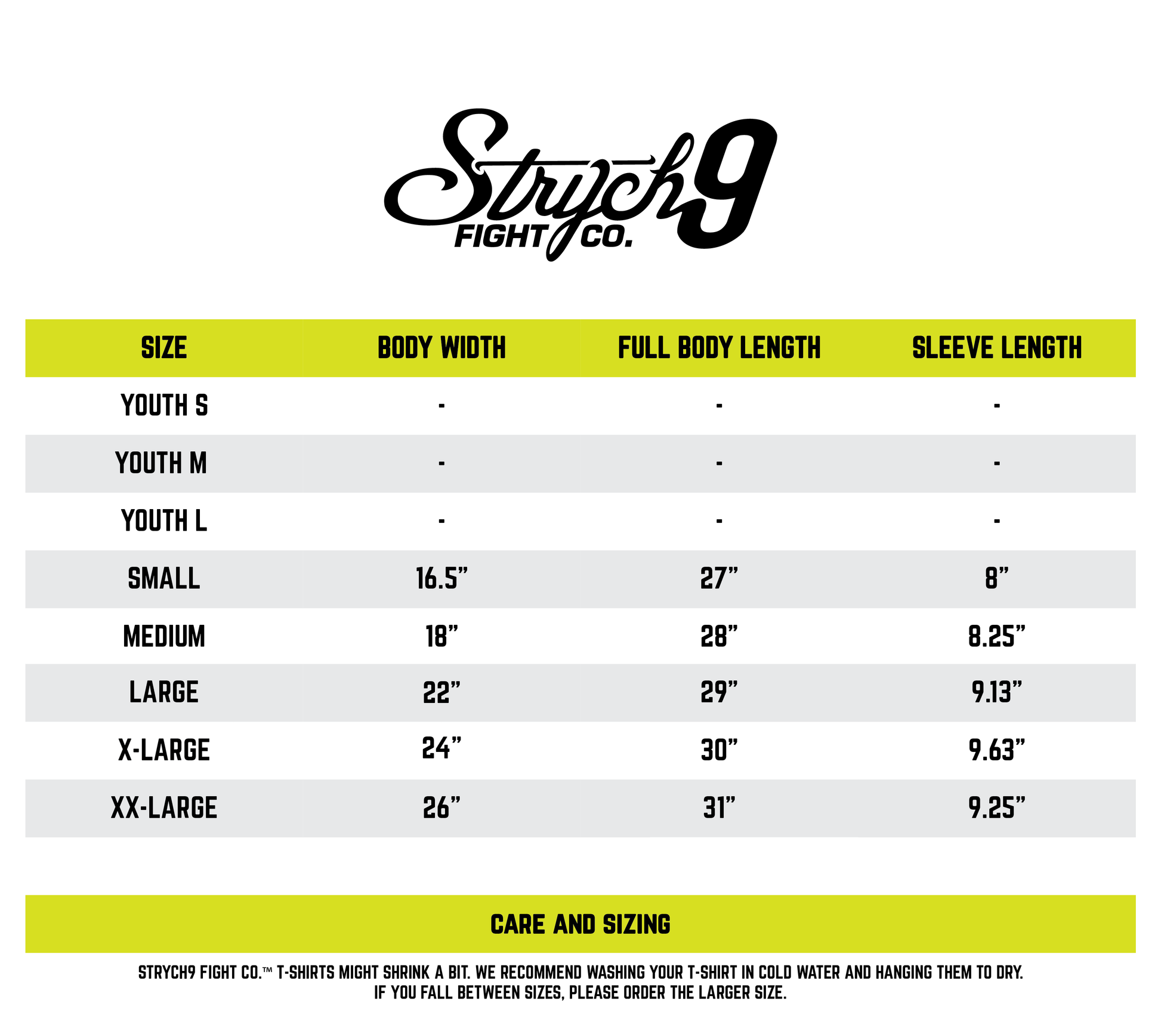 Strych9
FIGHT CO.

| SIZE | BODY WIDTH | FULL BODY LENGTH | SLEEVE LENGTH |
|---|---|---|---|
| YOUTH S | - | - | - |
| YOUTH M | - | - | - |
| YOUTH L | - | - | - |
| SMALL | 16.5” | 27” | 8” |
| MEDIUM | 18” | 28” | 8.25” |
| LARGE | 22” | 29” | 9.13” |
| X-LARGE | 24” | 30” | 9.63” |
| XX-LARGE | 26” | 31” | 9.25” |

CARE AND SIZING

STRYCH9 FIGHT CO.™ T-SHIRTS MIGHT SHRINK A BIT. WE RECOMMEND WASHING YOUR T-SHIRT IN COLD WATER AND HANGING THEM TO DRY.
IF YOU FALL BETWEEN SIZES, PLEASE ORDER THE LARGER SIZE.